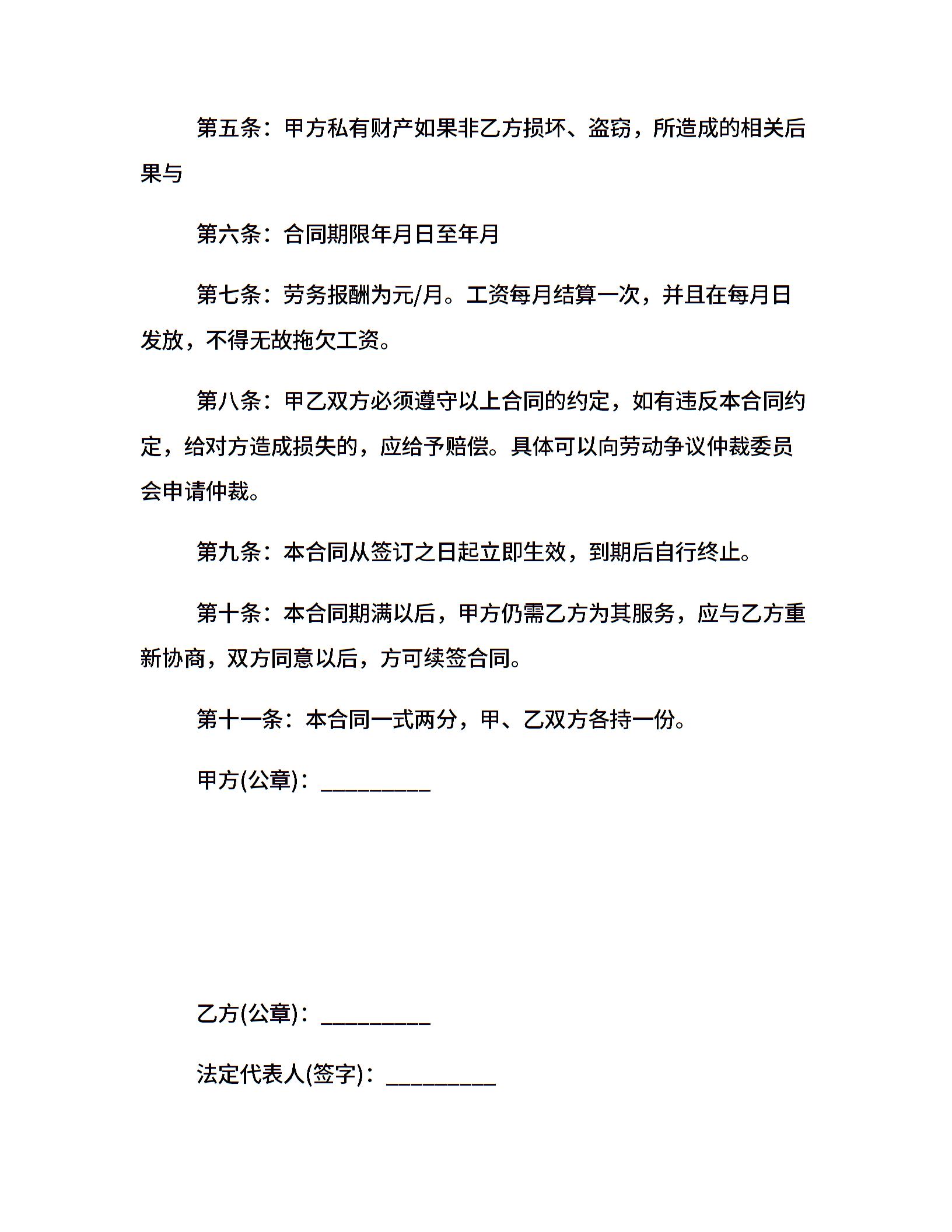 第五条：甲方私有财产如果非乙方损坏、盗窃，所造成的相关后果与

第六条：合同期限年月日至年月

第七条：劳务报酬为元/月。工资每月结算一次，并且在每月日发放，不得无故拖欠工资。

第八条：甲乙双方必须遵守以上合同的约定，如有违反本合同约定，给对方造成损失的，应给予赔偿。具体可以向劳动争议仲裁委员会申请仲裁。

第九条：本合同从签订之日起立即生效，到期后自行终止。

第十条：本合同期满以后，甲方仍需乙方为其服务，应与乙方重新协商，双方同意以后，方可续签合同。

第十一条：本合同一式两分，甲、乙双方各持一份。

甲方(公章)：_________

乙方(公章)：_________

法定代表人(签字)：_________